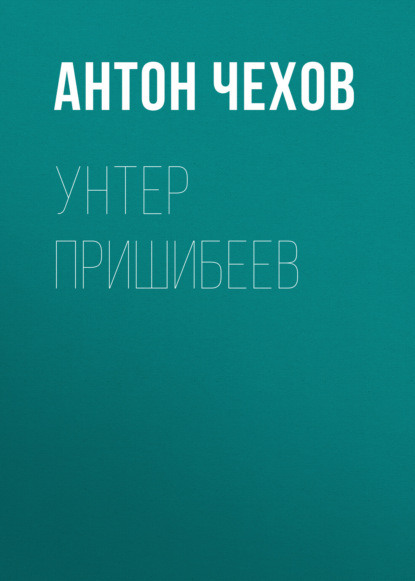 АНТОН ЧЕХОВ

УНТЕР ПРИШИБЕЕВ